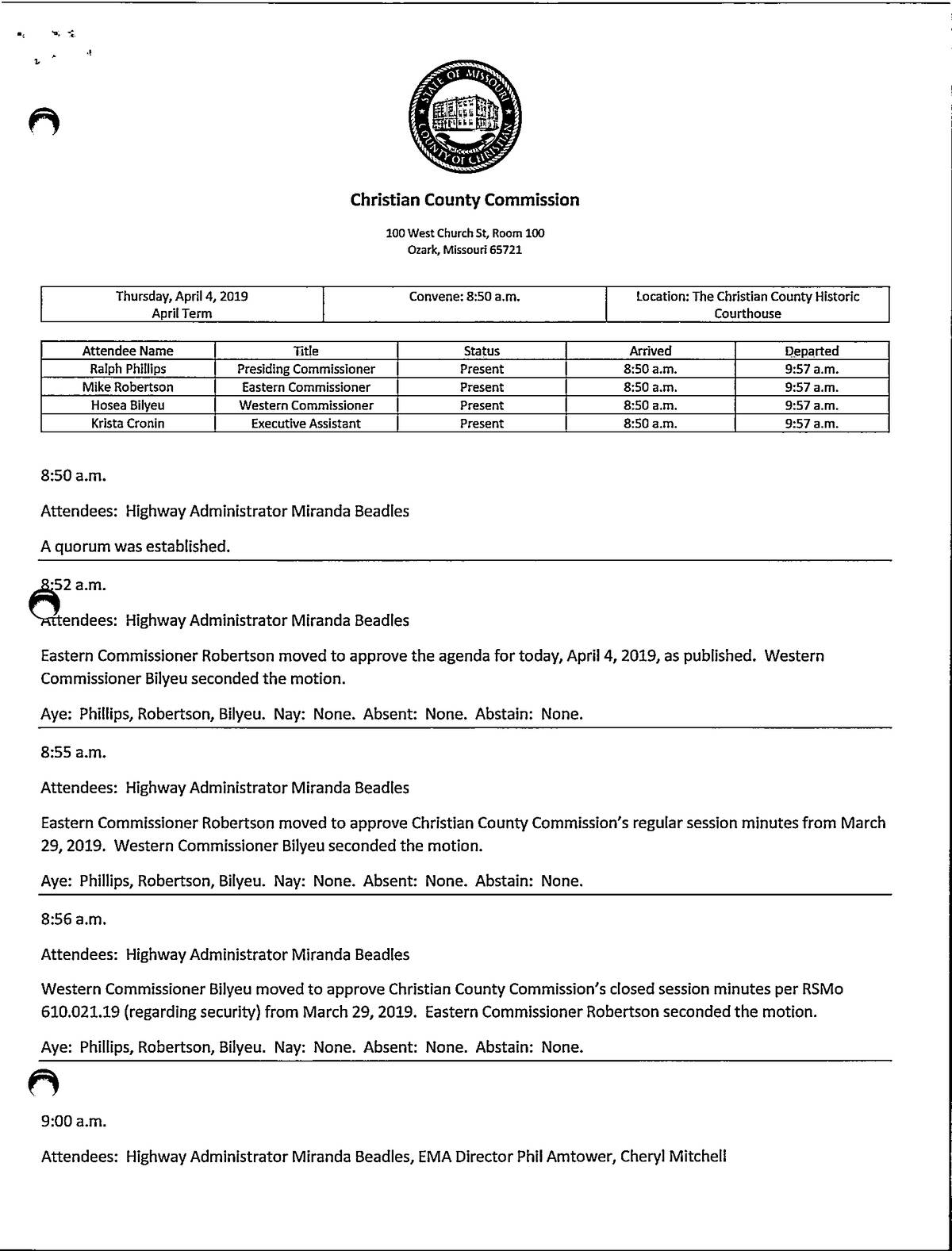 STATE OF MISSOURI
COUNTY OF CHRISTIAN

Christian County Commission

100 West Church St, Room 100
Ozark, Missouri 65721

| Thursday, April 4, 2019 April Term | Convene: 8:50 a.m. | Location: The Christian County Historic Courthouse |
|---|---|---|

| Attendee Name | Title | Status | Arrived | Departed |
|---|---|---|---|---|
| Ralph Phillips | Presiding Commissioner | Present | 8:50 a.m. | 9:57 a.m. |
| Mike Robertson | Eastern Commissioner | Present | 8:50 a.m. | 9:57 a.m. |
| Hosea Bilyeu | Western Commissioner | Present | 8:50 a.m. | 9:57 a.m. |
| Krista Cronin | Executive Assistant | Present | 8:50 a.m. | 9:57 a.m. |

8:50 a.m.

Attendees: Highway Administrator Miranda Beadles

A quorum was established.

8:52 a.m.

Attendees: Highway Administrator Miranda Beadles

Eastern Commissioner Robertson moved to approve the agenda for today, April 4, 2019, as published. Western Commissioner Bilyeu seconded the motion.

Aye: Phillips, Robertson, Bilyeu. Nay: None. Absent: None. Abstain: None.

8:55 a.m.

Attendees: Highway Administrator Miranda Beadles

Eastern Commissioner Robertson moved to approve Christian County Commission's regular session minutes from March 29, 2019. Western Commissioner Bilyeu seconded the motion.

Aye: Phillips, Robertson, Bilyeu. Nay: None. Absent: None. Abstain: None.

8:56 a.m.

Attendees: Highway Administrator Miranda Beadles

Western Commissioner Bilyeu moved to approve Christian County Commission's closed session minutes per RSMo 610.021.19 (regarding security) from March 29, 2019. Eastern Commissioner Robertson seconded the motion.

Aye: Phillips, Robertson, Bilyeu. Nay: None. Absent: None. Abstain: None.

9:00 a.m.

Attendees: Highway Administrator Miranda Beadles, EMA Director Phil Amtower, Cheryl Mitchell